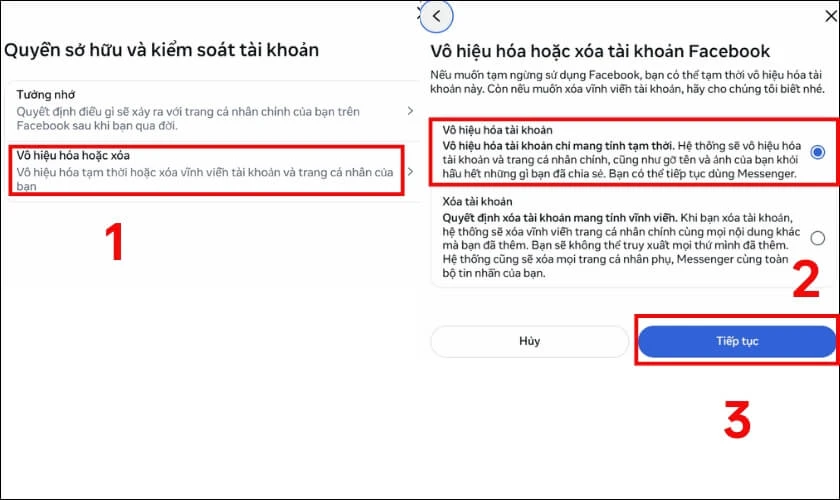 Quyền sở hữu và kiểm soát tài khoản

Tưởng nhớ
Quyết định điều gì sẽ xảy ra với trang cá nhân chính của bạn trên Facebook sau khi bạn qua đời.

Vô hiệu hóa hoặc xóa
Vô hiệu hóa tạm thời hoặc xóa vĩnh viễn tài khoản và trang cá nhân của bạn

1

Vô hiệu hóa hoặc xóa tài khoản Facebook
Nếu muốn tạm ngừng sử dụng Facebook, bạn có thể tạm thời vô hiệu hóa tài khoản này. Còn nếu muốn xóa vĩnh viễn tài khoản, hãy cho chúng tôi biết nhé.

Vô hiệu hóa tài khoản
Vô hiệu hóa tài khoản chỉ mang tính tạm thời. Hệ thống sẽ vô hiệu hóa tài khoản và trang cá nhân chính, cũng như gỡ tên và ảnh của bạn khỏi hầu hết những gì bạn đã chia sẻ. Bạn có thể tiếp tục dùng Messenger.

Xóa tài khoản
Quyết định xóa tài khoản mang tính vĩnh viễn. Khi bạn xóa tài khoản, hệ thống sẽ xóa vĩnh viễn trang cá nhân chính cùng mọi nội dung khác mà bạn đã thêm. Bạn sẽ không thể truy xuất mọi thứ mình đã thêm. Hệ thống cũng sẽ xóa mọi trang cá nhân phụ, Messenger cùng toàn bộ tin nhắn của bạn.

2

Hủy

Tiếp tục

3